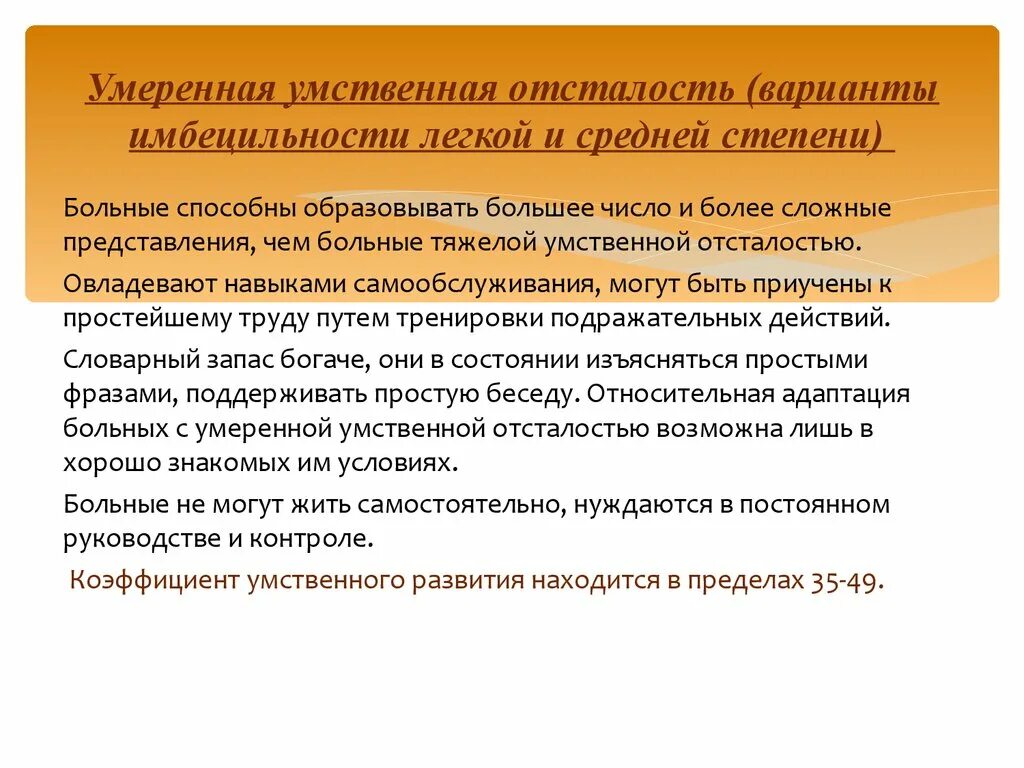 Умеренная умственная отсталость (варианты имбецильности легкой и средней степени)

Больные способны образовывать большее число и более сложные представления, чем больные тяжелой умственной отсталостью.

Овладевают навыками самообслуживания, могут быть приучены к простейшему труду путем тренировки подражательных действий.

Словарный запас богаче, они в состоянии изъясняться простыми фразами, поддерживать простую беседу. Относительная адаптация больных с умеренной умственной отсталостью возможна лишь в хорошо знакомых им условиях.

Больные не могут жить самостоятельно, нуждаются в постоянном руководстве и контроле.

Коэффициент умственного развития находится в пределах 35-49.